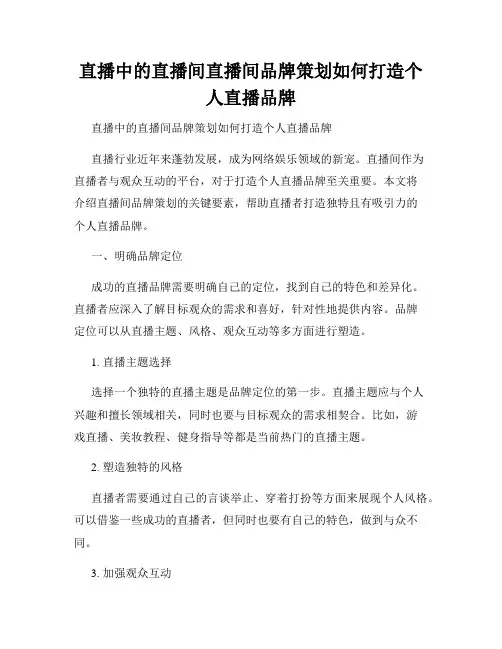 直播中的直播间直播间品牌策划如何打造个人直播品牌

直播中的直播间品牌策划如何打造个人直播品牌

直播行业近年来蓬勃发展，成为网络娱乐领域的新宠。直播间作为直播者与观众互动的平台，对于打造个人直播品牌至关重要。本文将介绍直播间品牌策划的关键要素，帮助直播者打造独特且有吸引力的个人直播品牌。

一、明确品牌定位

成功的直播品牌需要明确自己的定位，找到自己的特色和差异化。直播者应深入了解目标观众的需求和喜好，针对性地提供内容。品牌定位可以从直播主题、风格、观众互动等多方面进行塑造。

1. 直播主题选择

选择一个独特的直播主题是品牌定位的第一步。直播主题应与个人兴趣和擅长领域相关，同时也要与目标观众的需求相契合。比如，游戏直播、美妆教程、健身指导等都是当前热门的直播主题。

2. 塑造独特的风格

直播者需要通过自己的言谈举止、穿着打扮等方面来展现个人风格。可以借鉴一些成功的直播者，但同时也要有自己的特色，做到与众不同。

3. 加强观众互动